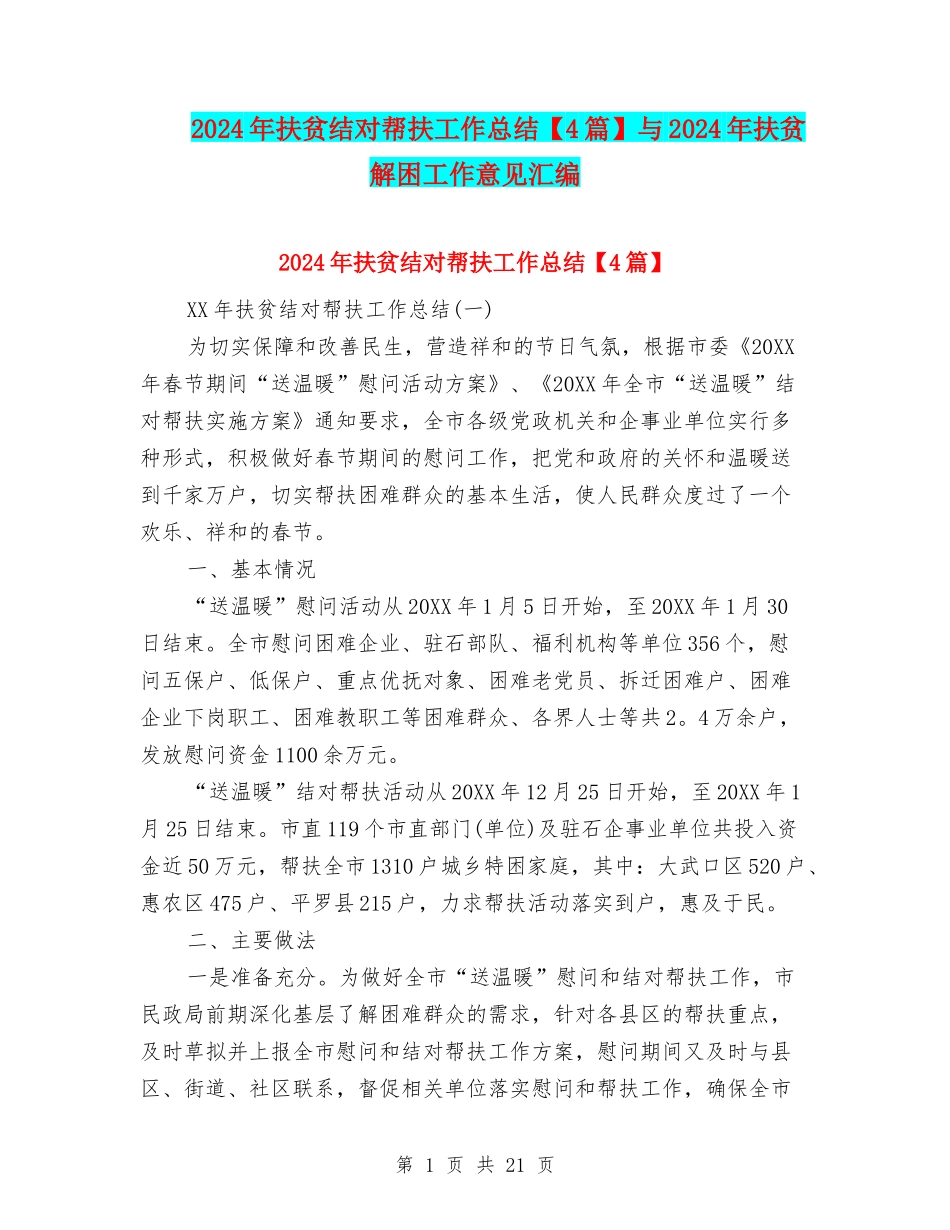 2024年扶贫结对帮扶工作总结【4篇】与2024年扶贫解困工作意见汇编

2024年扶贫结对帮扶工作总结【4篇】

XX年扶贫结对帮扶工作总结(一)

为切实保障和改善民生，营造祥和的节日气氛，根据市委《20XX年春节期间“送温暖”慰问活动方案》、《20XX年全市“送温暖”结对帮扶实施方案》通知要求，全市各级党政机关和企事业单位实行多种形式，积极做好春节期间的慰问工作，把党和政府的关怀和温暖送到千家万户，切实帮扶困难群众的基本生活，使人民群众度过了一个欢乐、祥和的春节。

一、基本情况

“送温暖”慰问活动从20XX年1月5日开始，至20XX年1月30日结束。全市慰问困难企业、驻石部队、福利机构等单位356个，慰问五保户、低保户、重点优抚对象、困难老党员、拆迁困难户、困难企业下岗职工、困难教职工等困难群众、各界人士等共2。4万余户，发放慰问资金1100余万元。

“送温暖”结对帮扶活动从20XX年12月25日开始，至20XX年1月25日结束。市直119个市直部门(单位)及驻石企事业单位共投入资金近50万元，帮扶全市1310户城乡特困家庭，其中：大武口区520户、惠农区475户、平罗县215户，力求帮扶活动落实到户，惠及于民。

二、主要做法

一是准备充分。为做好全市“送温暖”慰问和结对帮扶工作，市民政局前期深化基层了解困难群众的需求，针对各县区的帮扶重点，及时草拟并上报全市慰问和结对帮扶工作方案，慰问期间又及时与县区、街道、社区联系，督促相关单位落实慰问和帮扶工作，确保全市

第 1 页 共 21 页